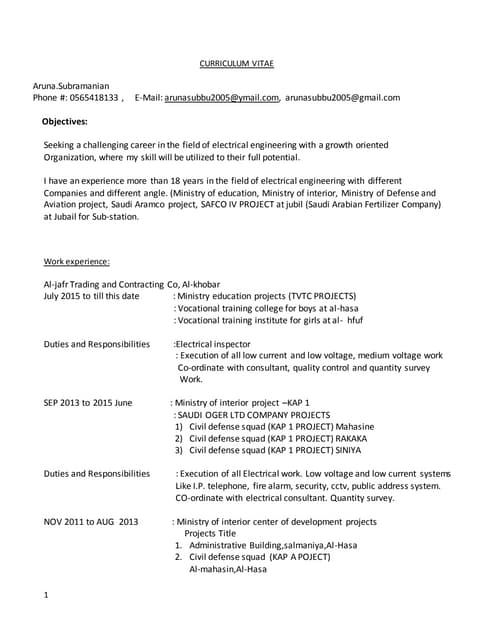 CURRICULUM VITAE

Aruna.Subramanian
Phone #: 0565418133 , E-Mail: arunasubbu2005@ymail.com, arunasubbu2005@gmail.com

Objectives:

Seeking a challenging career in the field of electrical engineering with a growth oriented Organization, where my skill will be utilized to their full potential.

I have an experience more than 18 years in the field of electrical engineering with different Companies and different angle. (Ministry of education, Ministry of interior, Ministry of Defense and Aviation project, Saudi Aramco project, SAFCO IV PROJECT at jubil (Saudi Arabian Fertilizer Company) at Jubail for Sub-station.

Work experience:

Al-jafr Trading and Contracting Co, Al-khobar
July 2015 to till this date : Ministry education projects (TVTC PROJECTS)
: Vocational training college for boys at al-hasa
: Vocational training institute for girls at al- hfuf

Duties and Responsibilities :Electrical inspector
: Execution of all low current and low voltage, medium voltage work Co-ordinate with consultant, quality control and quantity survey Work.

SEP 2013 to 2015 June : Ministry of interior project –KAP 1
: SAUDI OGER LTD COMPANY PROJECTS
1) Civil defense squad (KAP 1 PROJECT) Mahasine
2) Civil defense squad (KAP 1 PROJECT) RAKAKA
3) Civil defense squad (KAP 1 PROJECT) SINIYA

Duties and Responsibilities : Execution of all Electrical work. Low voltage and low current systems Like I.P. telephone, fire alarm, security, cctv, public address system. CO-ordinate with electrical consultant. Quantity survey.

NOV 2011 to AUG 2013 : Ministry of interior center of development projects
Projects Title
1. Administrative Building,salmaniya,Al-Hasa
2. Civil defense squad (KAP A POJECT)
Al-mahasin,Al-Hasa

1